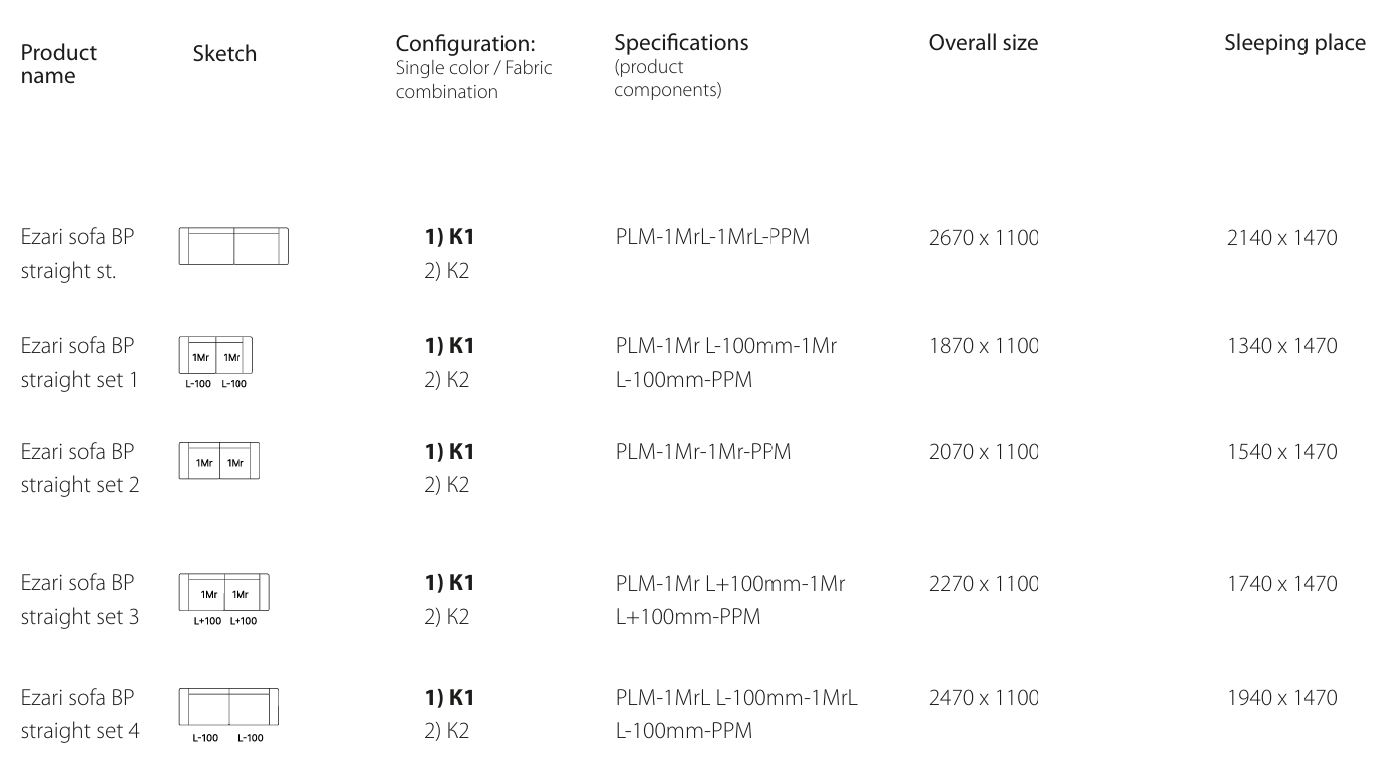 | Product name | Sketch | Configuration: Single color / Fabric combination | Specifications (product components) | Overall size | Sleeping place |
|---|---|---|---|---|---|
| Ezari sofa BP straight st. | | 1) K1 2) K2 | PLM-1MrL-1MrL-PPM | 2670 x 1100 | 2140 x 1470 |
| Ezari sofa BP straight set 1 | 1Mr 1Mr L-100 L-100 | 1) K1 2) K2 | PLM-1Mr L-100mm-1Mr L-100mm-PPM | 1870 x 1100 | 1340 x 1470 |
| Ezari sofa BP straight set 2 | 1Mr 1Mr | 1) K1 2) K2 | PLM-1Mr-1Mr-PPM | 2070 x 1100 | 1540 x 1470 |
| Ezari sofa BP straight set 3 | 1Mr 1Mr L+100 L+100 | 1) K1 2) K2 | PLM-1Mr L+100mm-1Mr L+100mm-PPM | 2270 x 1100 | 1740 x 1470 |
| Ezari sofa BP straight set 4 | L-100 L-100 | 1) K1 2) K2 | PLM-1MrL L-100mm-1MrL L-100mm-PPM | 2470 x 1100 | 1940 x 1470 |